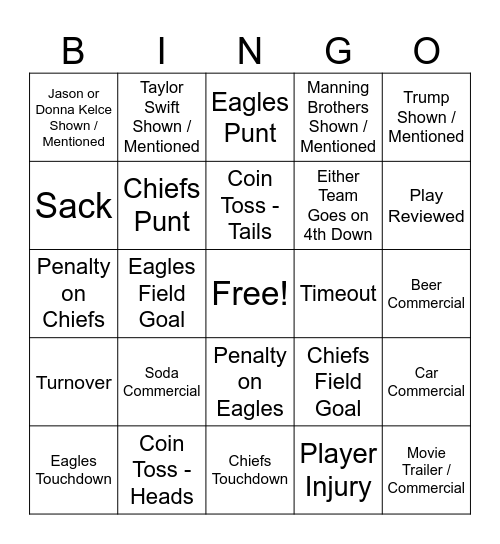 | B | I | N | G | O |
|---|---|---|---|---|
| Jason or Donna Kelce Shown / Mentioned | Taylor Swift Shown / Mentioned | Eagles Punt | Manning Brothers Shown / Mentioned | Trump Shown / Mentioned |
| Sack | Chiefs Punt | Coin Toss - Tails | Either Team Goes on 4th Down | Play Reviewed |
| Penalty on Chiefs | Eagles Field Goal | Free! | Timeout | Beer Commercial |
| Turnover | Soda Commercial | Penalty on Eagles | Chiefs Field Goal | Car Commercial |
| Eagles Touchdown | Coin Toss - Heads | Chiefs Touchdown | Player Injury | Movie Trailer / Commercial |